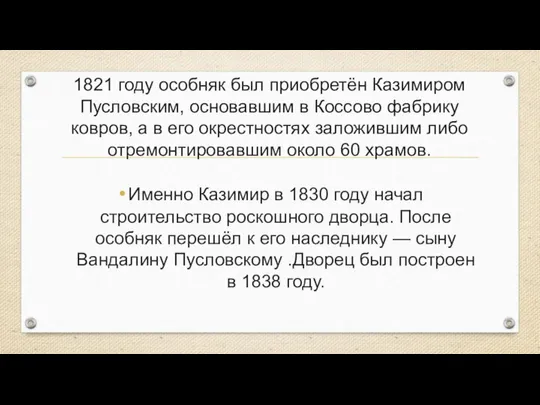 1821 году особняк был приобретён Казимиром Пусловским, основавшим в Коссово фабрику ковров, а в его окрестностях заложившим либо отремонтировавшим около 60 храмов.

• Именно Казимир в 1830 году начал строительство роскошного дворца. После особняк перешёл к его наследнику — сыну Вандалину Пусловскому .Дворец был построен в 1838 году.